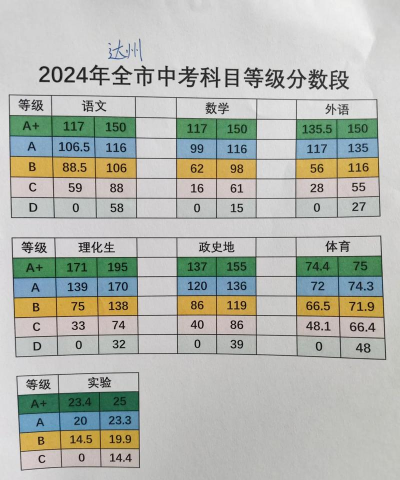 达州

2024年全市中考科目等级分数段

| 等级 | 语文 | | | 数学 | | | 外语 | |
|---|---|---|---|---|---|---|---|---|
| A+ | 117 | 150 | | 117 | 150 | | 135.5 | 150 |
| A | 106.5 | 116 | | 99 | 116 | | 117 | 135 |
| B | 88.5 | 106 | | 62 | 98 | | 56 | 116 |
| C | 59 | 88 | | 16 | 61 | | 28 | 55 |
| D | 0 | 58 | | 0 | 15 | | 0 | 27 |

| 等级 | 理化生 | | | 政史地 | | | 体育 | |
|---|---|---|---|---|---|---|---|---|
| A+ | 171 | 195 | | 137 | 155 | | 74.4 | 75 |
| A | 139 | 170 | | 120 | 136 | | 72 | 74.3 |
| B | 75 | 138 | | 86 | 119 | | 66.5 | 71.9 |
| C | 33 | 74 | | 40 | 86 | | 48.1 | 66.4 |
| D | 0 | 32 | | 0 | 39 | | 0 | 48 |

| 等级 | 实验 | |
|---|---|---|
| A+ | 23.4 | 25 |
| A | 20 | 23.3 |
| B | 14.5 | 19.9 |
| C | 0 | 14.4 |